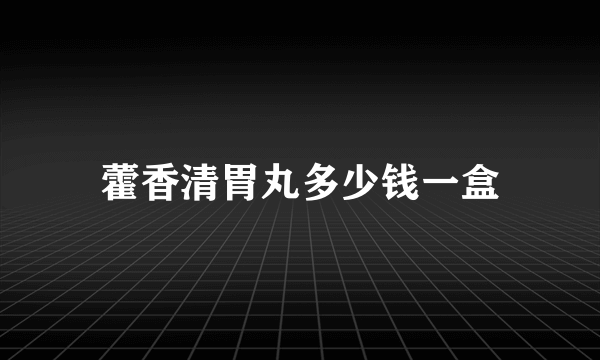 藿香清胃丸多少钱一盒